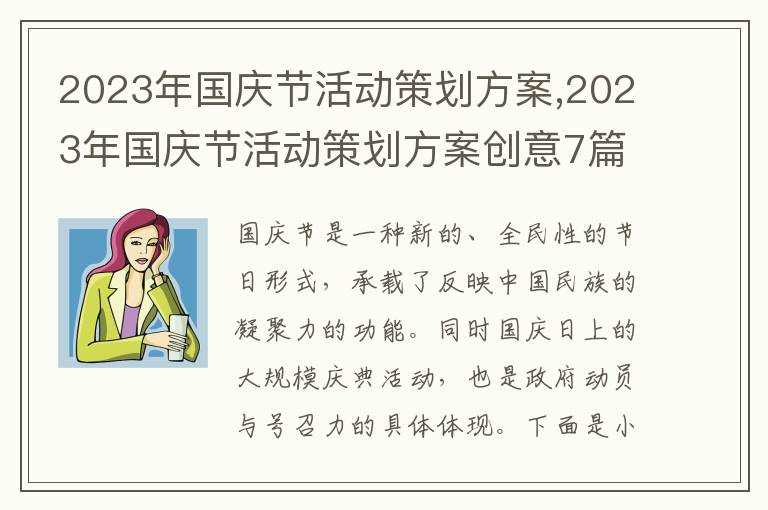 2023年国庆节活动策划方案,2023年国庆节活动策划方案创意7篇

国庆节是一种新的、全民性的节日形式，承载了反映中国民族的凝聚力的功能。同时国庆日上的大规模庆典活动，也是政府动员与号召力的具体体现。下面是小